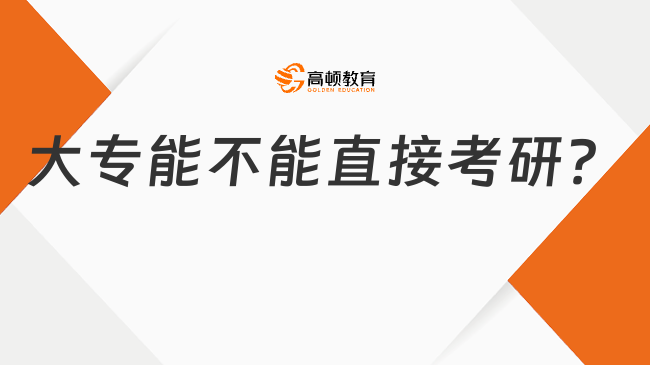 高顿教育
GOLDEN EDUCATION

大专能不能直接考研？